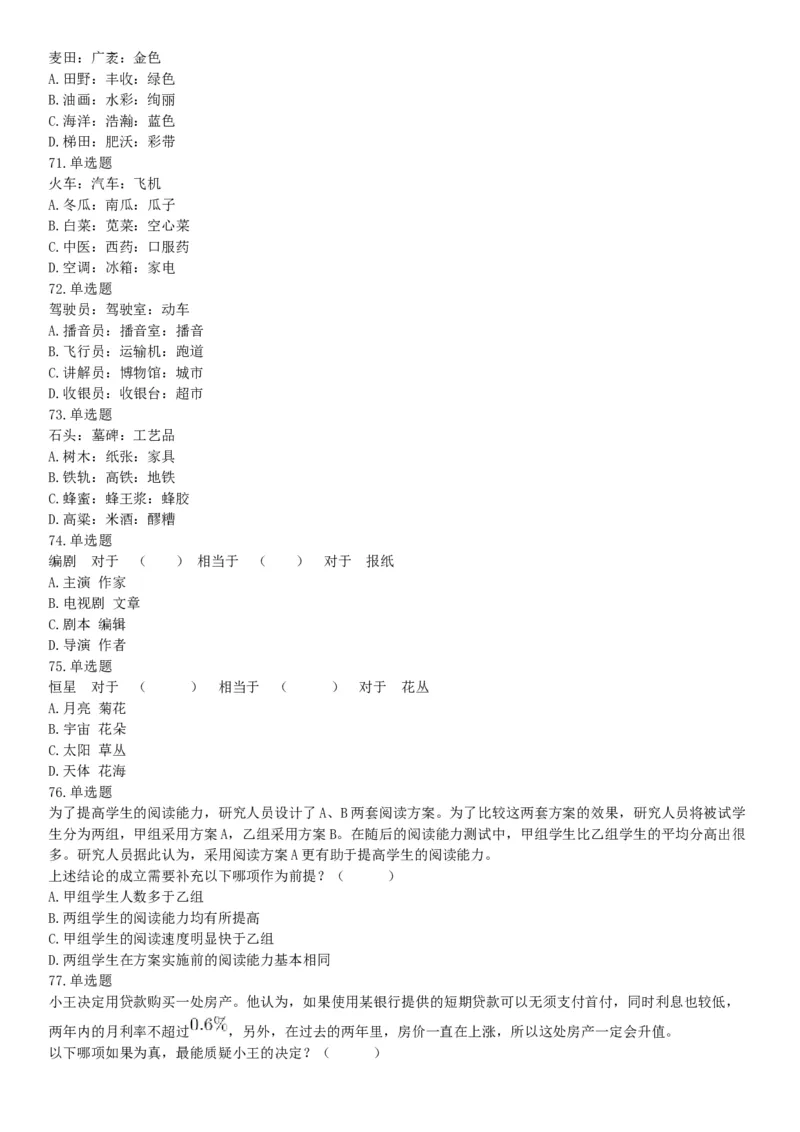 麦田：广袤：金色
A. 田野：丰收：绿色
B. 油画：水彩：绚丽
C. 海洋：浩瀚：蓝色
D. 梯田：肥沃：彩带
71. 单选题
火车：汽车：飞机
A. 冬瓜：南瓜：瓜子
B. 白菜：苋菜：空心菜
C. 中医：西药：口服药
D. 空调：冰箱：家电
72. 单选题
驾驶员：驾驶室：动车
A. 播音员：播音室：播音
B. 飞行员：运输机：跑道
C. 讲解员：博物馆：城市
D. 收银员：收银台：超市
73. 单选题
石头：墓碑：工艺品
A. 树木：纸张：家具
B. 铁轨：高铁：地铁
C. 蜂蜜：蜂王浆：蜂胶
D. 高粱：米酒：醪糟
74. 单选题
编剧 对于 （ ） 相当于 （ ） 对于 报纸
A. 主演 作家
B. 电视剧 文章
C. 剧本 编辑
D. 导演 作者
75. 单选题
恒星 对于 （ ） 相当于 （ ） 对于 花丛
A. 月亮 菊花
B. 宇宙 花朵
C. 太阳 草丛
D. 天体 花海
76. 单选题
为了提高学生的阅读能力，研究人员设计了 A、B 两套阅读方案。为了比较这两套方案的效果，研究人员将被试学生分为两组，甲组采用方案 A，乙组采用方案 B。在随后的阅读能力测试中，甲组学生比乙组学生的平均分高出很多。研究人员据此认为，采用阅读方案 A 更有助于提高学生的阅读能力。
上述结论的成立需要补充以下哪项作为前提？（ ）
A. 甲组学生人数多于乙组
B. 两组学生的阅读能力均有所提高
C. 甲组学生的阅读速度明显快于乙组
D. 两组学生在方案实施前的阅读能力基本相同
77. 单选题
小王决定用贷款购买一处房产。他认为，如果使用某银行提供的短期贷款可以无须支付首付，同时利息也较低，两年内的月利率不超过$0.6\%$，另外，在过去的两年里，房价一直在上涨，所以这处房产一定会升值。
以下哪项如果为真，最能质疑小王的决定？（ ）